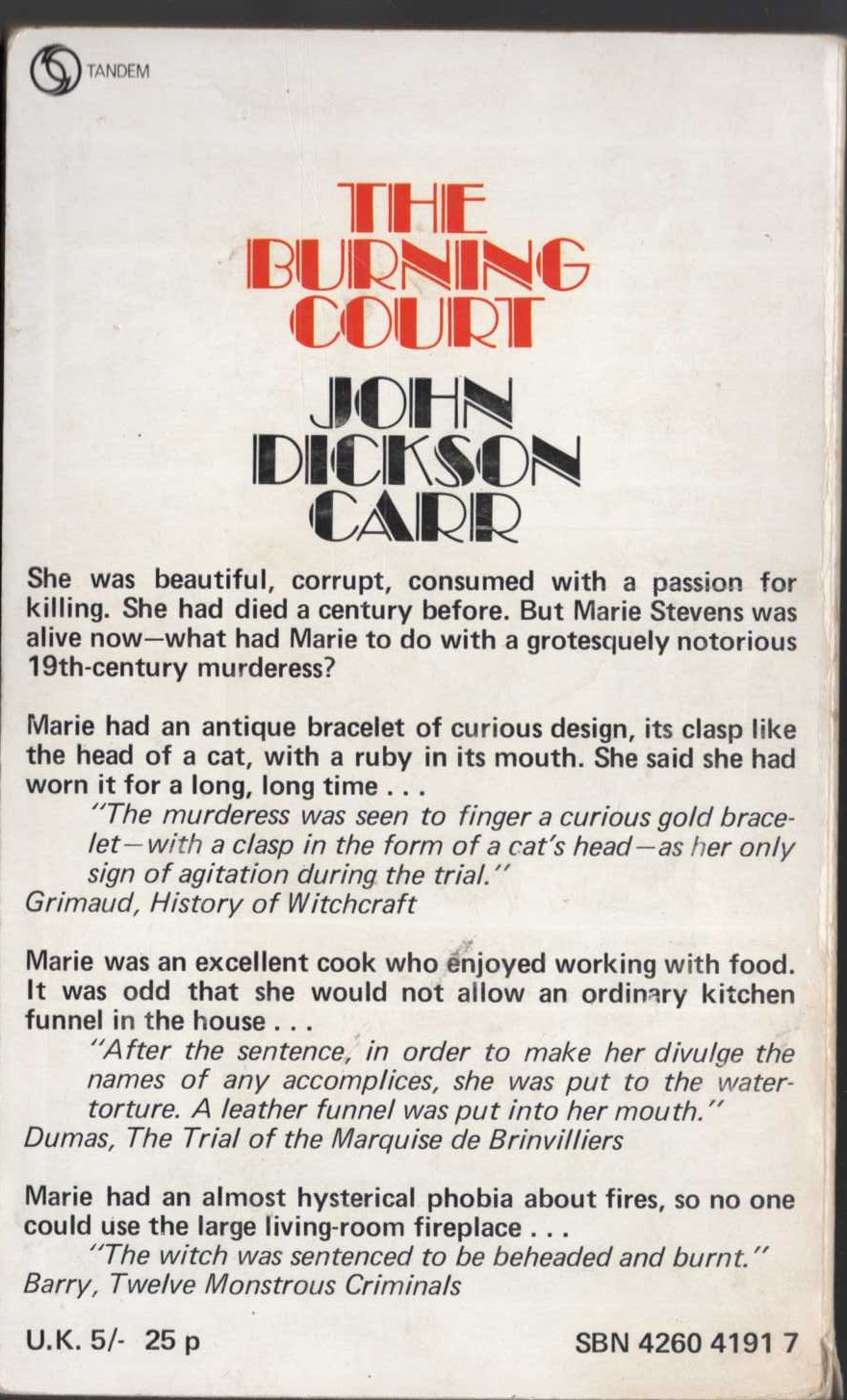 TANDEM

THE BURNING COURT

JOHN DICKSON CARR

She was beautiful, corrupt, consumed with a passion for killing. She had died a century before. But Marie Stevens was alive now—what had Marie to do with a grotesquely notorious 19th-century murderess?

Marie had an antique bracelet of curious design, its clasp like the head of a cat, with a ruby in its mouth. She said she had worn it for a long, long time . . .

"The murderess was seen to finger a curious gold bracelet—with a clasp in the form of a cat's head—as her only sign of agitation during the trial."
Grimaud, History of Witchcraft

Marie was an excellent cook who enjoyed working with food. It was odd that she would not allow an ordinary kitchen funnel in the house . . .

"After the sentence, in order to make her divulge the names of any accomplices, she was put to the water-torture. A leather funnel was put into her mouth."
Dumas, The Trial of the Marquise de Brinvilliers

Marie had an almost hysterical phobia about fires, so no one could use the large living-room fireplace . . .

"The witch was sentenced to be beheaded and burnt."
Barry, Twelve Monstrous Criminals

U.K. 5/- 25 p

SBN 4260 4191 7